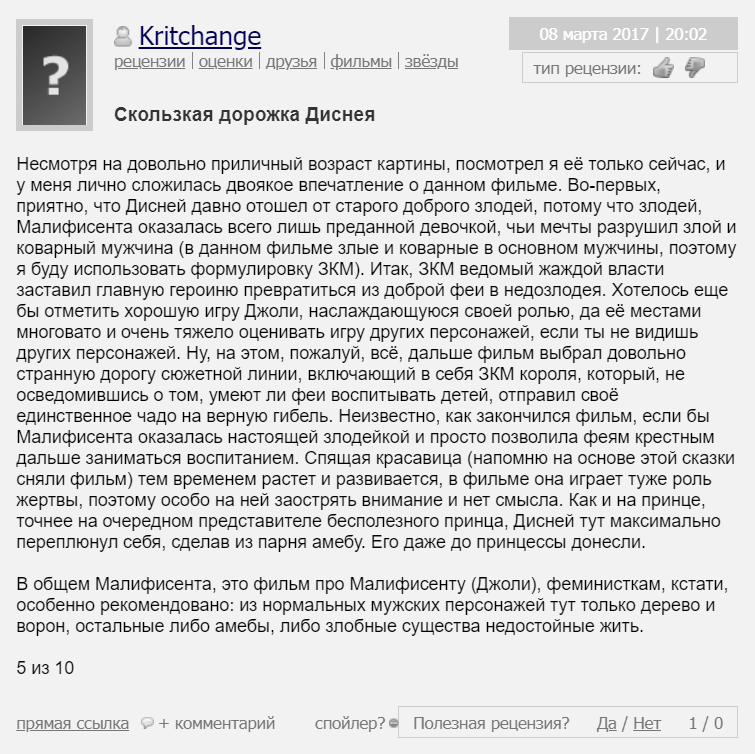 ?

Kritchange
рецензии | оценки | друзья | фильмы | звёзды

08 марта 2017 | 20:02

тип рецензии:

Скользкая дорожка Диснея

Несмотря на довольно приличный возраст картины, посмотрел я её только сейчас, и у меня лично сложилась двоякое впечатление о данном фильме. Во-первых, приятно, что Дисней давно отошел от старого доброго злодей, потому что злодей, Малифисента оказалась всего лишь преданной девочкой, чьи мечты разрушил злой и коварный мужчина (в данном фильме злые и коварные в основном мужчины, поэтому я буду использовать формулировку ЗКМ). Итак, ЗКМ ведомый жаждой власти заставил главную героиню превратиться из доброй феи в недозлодея. Хотелось еще бы отметить хорошую игру Джоли, наслаждающуюся своей ролью, да её местами многовато и очень тяжело оценивать игру других персонажей, если ты не видишь других персонажей. Ну, на этом, пожалуй, всё, дальше фильм выбрал довольно странную дорогу сюжетной линии, включающий в себя ЗКМ короля, который, не осведомившись о том, умеют ли феи воспитывать детей, отправил своё единственное чадо на верную гибель. Неизвестно, как закончился фильм, если бы Малифисента оказалась настоящей злодейкой и просто позволила феям крестным дальше заниматься воспитанием. Спящая красавица (напомню на основе этой сказки сняли фильм) тем временем растет и развивается, в фильме она играет туже роль жертвы, поэтому особо на ней заострять внимание и нет смысла. Как и на принце, точнее на очередном представителе бесполезного принца, Дисней тут максимально переплюнул себя, сделав из парня амебу. Его даже до принцессы донесли.

В общем Малифисента, это фильм про Малифисенту (Джоли), феминисткам, кстати, особенно рекомендовано: из нормальных мужских персонажей тут только дерево и ворон, остальные либо амебы, либо злобные существа недостойные жить.

5 из 10

прямая ссылка + комментарий спойлер? Полезная рецензия? Да / Нет 1 / 0